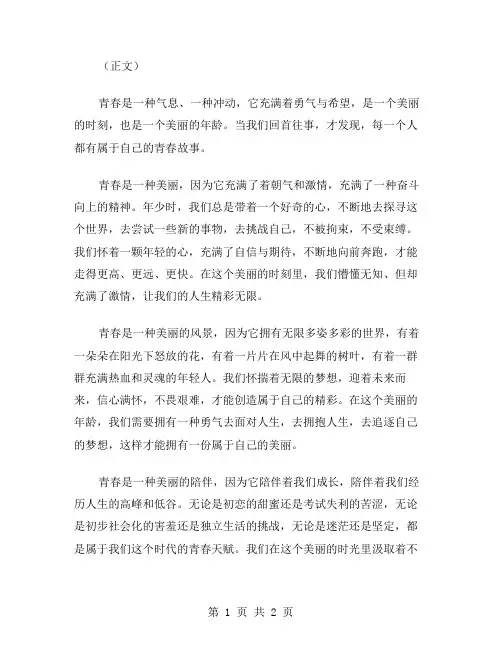 （正文）

青春是一种气息、一种冲动，它充满着勇气与希望，是一个美丽的时刻，也是一个美丽的年龄。当我们回首往事，才发现，每一个人都有属于自己的青春故事。

青春是一种美丽，因为它充满了着朝气和激情，充满了一种奋斗向上的精神。年少时，我们总是带着一个好奇的心，不断地去探寻这个世界，去尝试一些新的事物，去挑战自己，不被拘束，不受束缚。我们怀着一颗年轻的心，充满了自信与期待，不断地向前奔跑，才能走得更高、更远、更快。在这个美丽的时刻里，我们懵懂无知、但却充满了激情，让我们的人生精彩无限。

青春是一种美丽的风景，因为它拥有无限多姿多彩的世界，有着一朵朵在阳光下怒放的花，有着一片片在风中起舞的树叶，有着一群群充满热血和灵魂的年轻人。我们怀揣着无限的梦想，迎着未来而来，信心满怀，不畏艰难，才能创造属于自己的精彩。在这个美丽的年龄，我们需要拥有一种勇气去面对人生，去拥抱人生，去追逐自己的梦想，这样才能拥有一份属于自己的美丽。

青春是一种美丽的陪伴，因为它陪伴着我们成长，陪伴着我们经历人生的高峰和低谷。无论是初恋的甜蜜还是考试失利的苦涩，无论是初步社会化的害羞还是独立生活的挑战，无论是迷茫还是坚定，都是属于我们这个时代的青春天赋。我们在这个美丽的时光里汲取着不

第 1 页 共 2 页